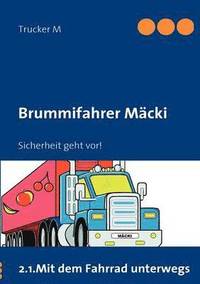 Trucker M

Brummifahrer Mäcki

Sicherheit geht vor!

MÄCKI

2.1.Mit dem Fahrrad unterwegs